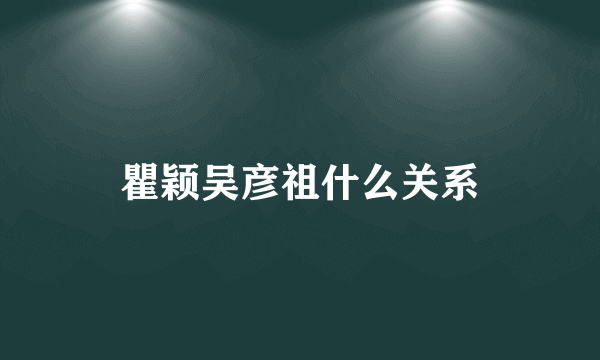 瞿颖吴彦祖什么关系